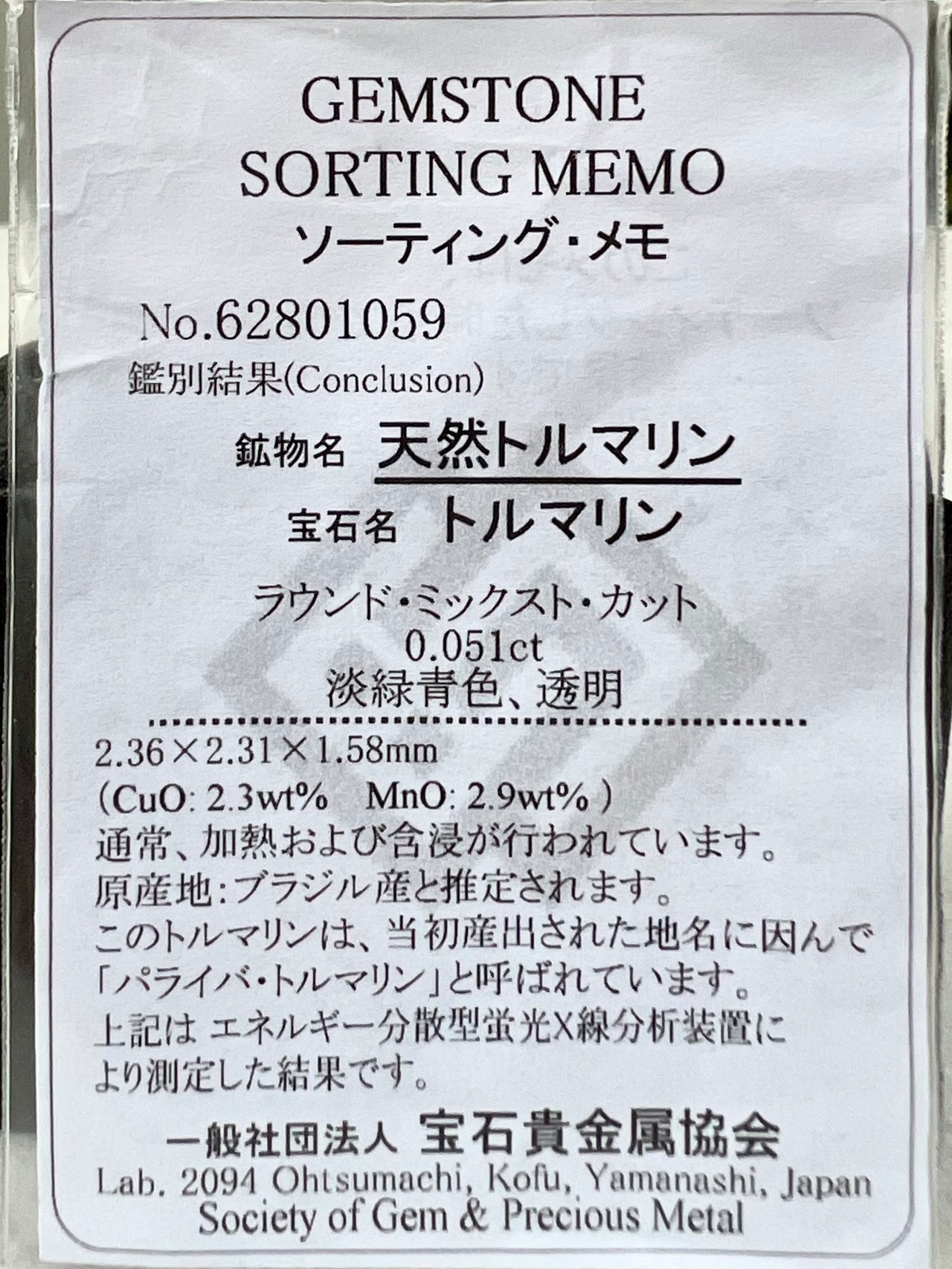 GEMSTONE
SORTING MEMO
ソーティング・メモ

No.62801059
鑑別結果(Conclusion)

鉱物名 天然トルマリン
宝石名 トルマリン

ラウンド・ミックスト・カット
0.051ct
淡緑青色、透明

2.36×2.31×1.58mm
(CuO: 2.3wt% MnO: 2.9wt% )
通常、加熱および含浸が行われています。
原産地:ブラジル産と推定されます。
このトルマリンは、当初産出された地名に因んで「パライバ・トルマリン」と呼ばれています。
上記は エネルギー分散型蛍光X線分析装置により測定した結果です。

一般社団法人 宝石貴金属協会
Lab. 2094 Ohtsumachi, Kofu, Yamanashi, Japan
Society of Gem & Precious Metal